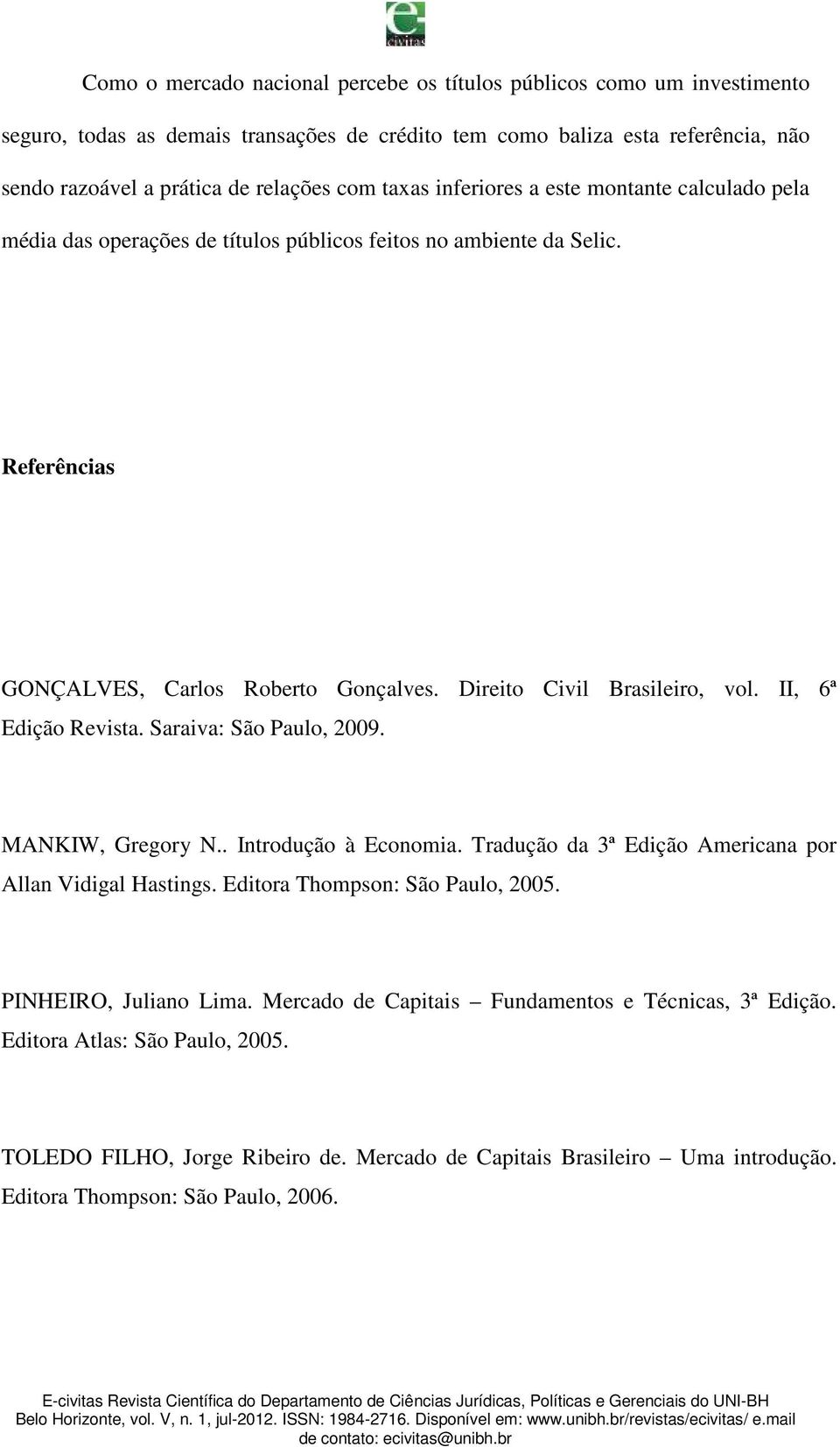 e civitas

Como o mercado nacional percebe os títulos públicos como um investimento seguro, todas as demais transações de crédito tem como baliza esta referência, não sendo razoável a prática de relações com taxas inferiores a este montante calculado pela média das operações de títulos públicos feitos no ambiente da Selic.

Referências

GONÇALVES, Carlos Roberto Gonçalves. Direito Civil Brasileiro, vol. II, 6ª Edição Revista. Saraiva: São Paulo, 2009.

MANKIW, Gregory N.. Introdução à Economia. Tradução da 3ª Edição Americana por Allan Vidigal Hastings. Editora Thompson: São Paulo, 2005.

PINHEIRO, Juliano Lima. Mercado de Capitais – Fundamentos e Técnicas, 3ª Edição. Editora Atlas: São Paulo, 2005.

TOLEDO FILHO, Jorge Ribeiro de. Mercado de Capitais Brasileiro – Uma introdução. Editora Thompson: São Paulo, 2006.

E-civitas Revista Científica do Departamento de Ciências Jurídicas, Políticas e Gerenciais do UNI-BH Belo Horizonte, vol. V, n. 1, jul-2012. ISSN: 1984-2716. Disponível em: www.unibh.br/revistas/ecivitas/ e.mail de contato: ecivitas@unibh.br